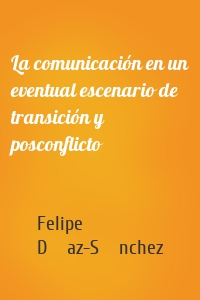 La comunicación en un eventual escenario de transición y posconflicto

Felipe D az-S nchez